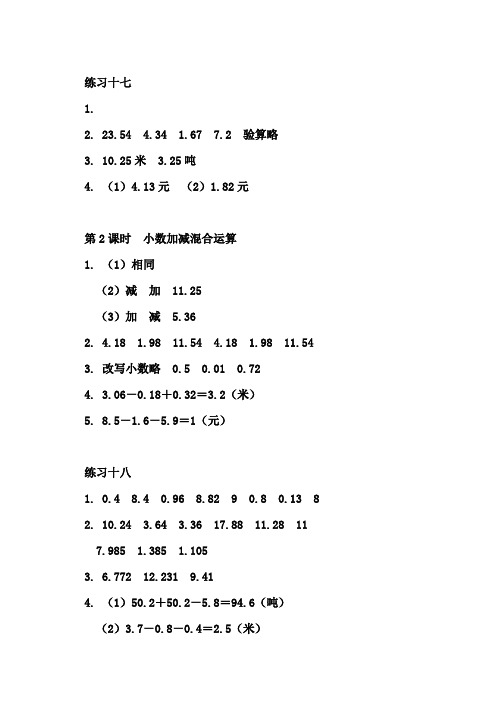 练习十七

1.

2. 23.54 4.34 1.67 7.2 验算略

3. 10.25 米 3.25 吨

4. （1）4.13 元 （2）1.82 元

第 2 课时 小数加减混合运算

1. （1）相同

（2）减 加 11.25

（3）加 减 5.36

2. 4.18 1.98 11.54 4.18 1.98 11.54

3. 改写小数略 0.5 0.01 0.72

4. $3.06-0.18+0.32=3.2$（米）

5. $8.5-1.6-5.9=1$（元）

练习十八

1. 0.4 8.4 0.96 8.82 9 0.8 0.13 8

2. 10.24 3.64 3.36 17.88 11.28 11

7.985 1.385 1.105

3. 6.772 12.231 9.41

4. （1）$50.2+50.2-5.8=94.6$（吨）

（2）$3.7-0.8-0.4=2.5$（米）